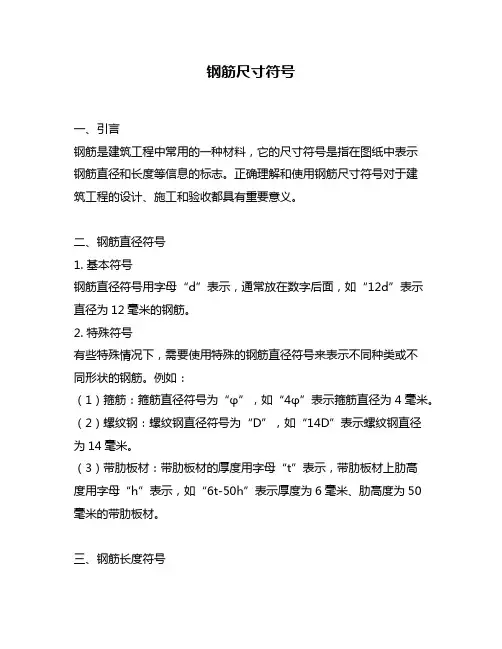 钢筋尺寸符号

一、引言
钢筋是建筑工程中常用的一种材料，它的尺寸符号是指在图纸中表示钢筋直径和长度等信息的标志。正确理解和使用钢筋尺寸符号对于建筑工程的设计、施工和验收都具有重要意义。

二、钢筋直径符号
1. 基本符号
钢筋直径符号用字母“d”表示，通常放在数字后面，如“12d”表示直径为 12 毫米的钢筋。
2. 特殊符号
有些特殊情况下，需要使用特殊的钢筋直径符号来表示不同种类或不同形状的钢筋。例如：
（1）箍筋：箍筋直径符号为“φ”，如“4φ”表示箍筋直径为 4 毫米。
（2）螺纹钢：螺纹钢直径符号为“D”，如“14D”表示螺纹钢直径为 14 毫米。
（3）带肋板材：带肋板材的厚度用字母“t”表示，带肋板材上肋高度用字母“h”表示，如“6t-50h”表示厚度为 6 毫米、肋高度为 50 毫米的带肋板材。

三、钢筋长度符号